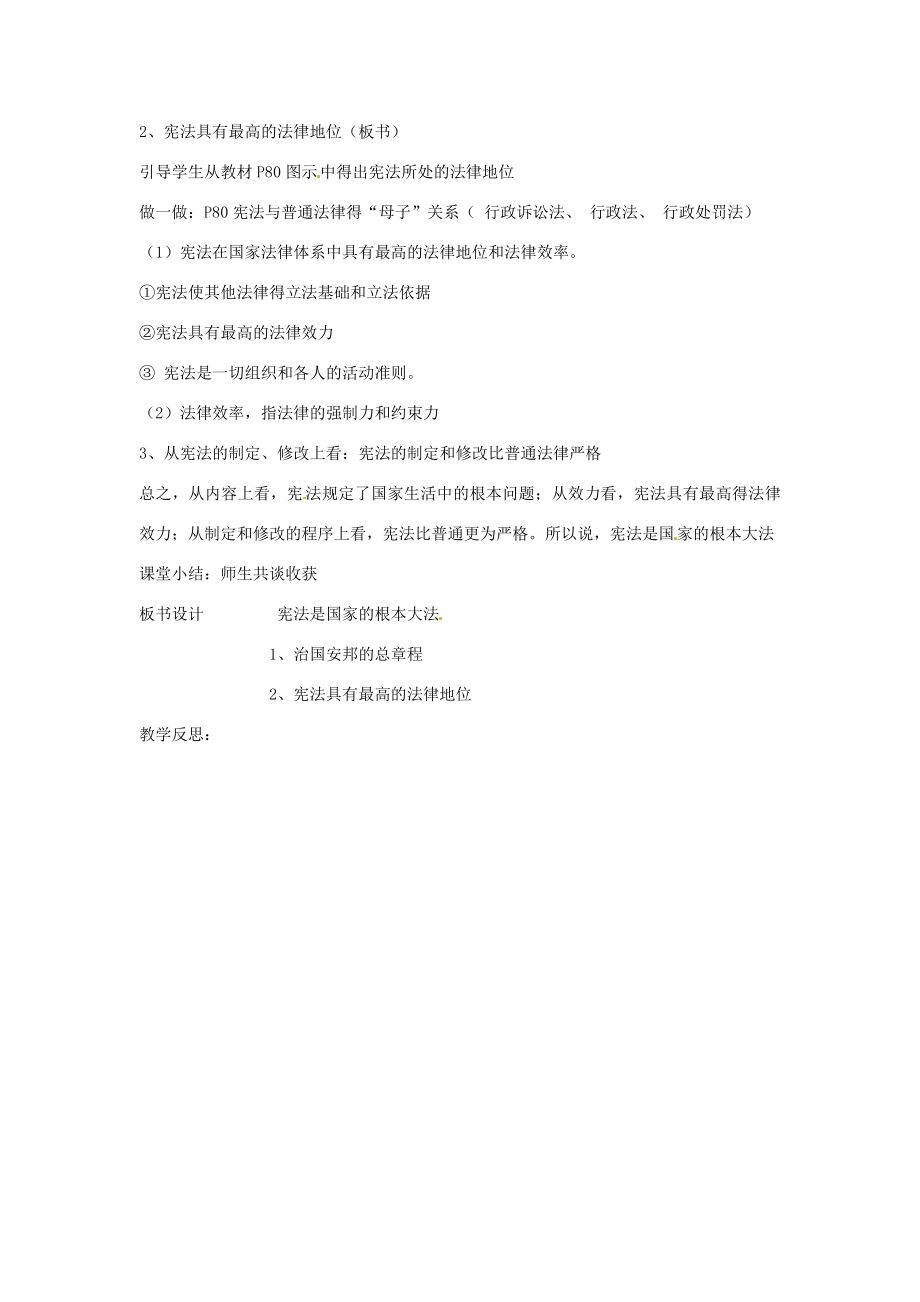 2、宪法具有最高的法律地位（板书）

引导学生从教材 P80 图示中得出宪法所处的法律地位

做一做：P80 宪法与普通法律得“母子”关系（ 行政诉讼法、 行政法、 行政处罚法）

（1）宪法在国家法律体系中具有最高的法律地位和法律效率。

①宪法使其他法律得立法基础和立法依据

②宪法具有最高的法律效力

③ 宪法是一切组织和各人的活动准则。

（2）法律效率，指法律的强制力和约束力

3、从宪法的制定、修改上看：宪法的制定和修改比普通法律严格

总之，从内容上看，宪法规定了国家生活中的根本问题；从效力看，宪法具有最高得法律效力；从制定和修改的程序上看，宪法比普通更为严格。所以说，宪法是国家的根本大法

课堂小结：师生共谈收获

板书设计　　　　宪法是国家的根本大法

1、治国安邦的总章程

2、宪法具有最高的法律地位

教学反思：